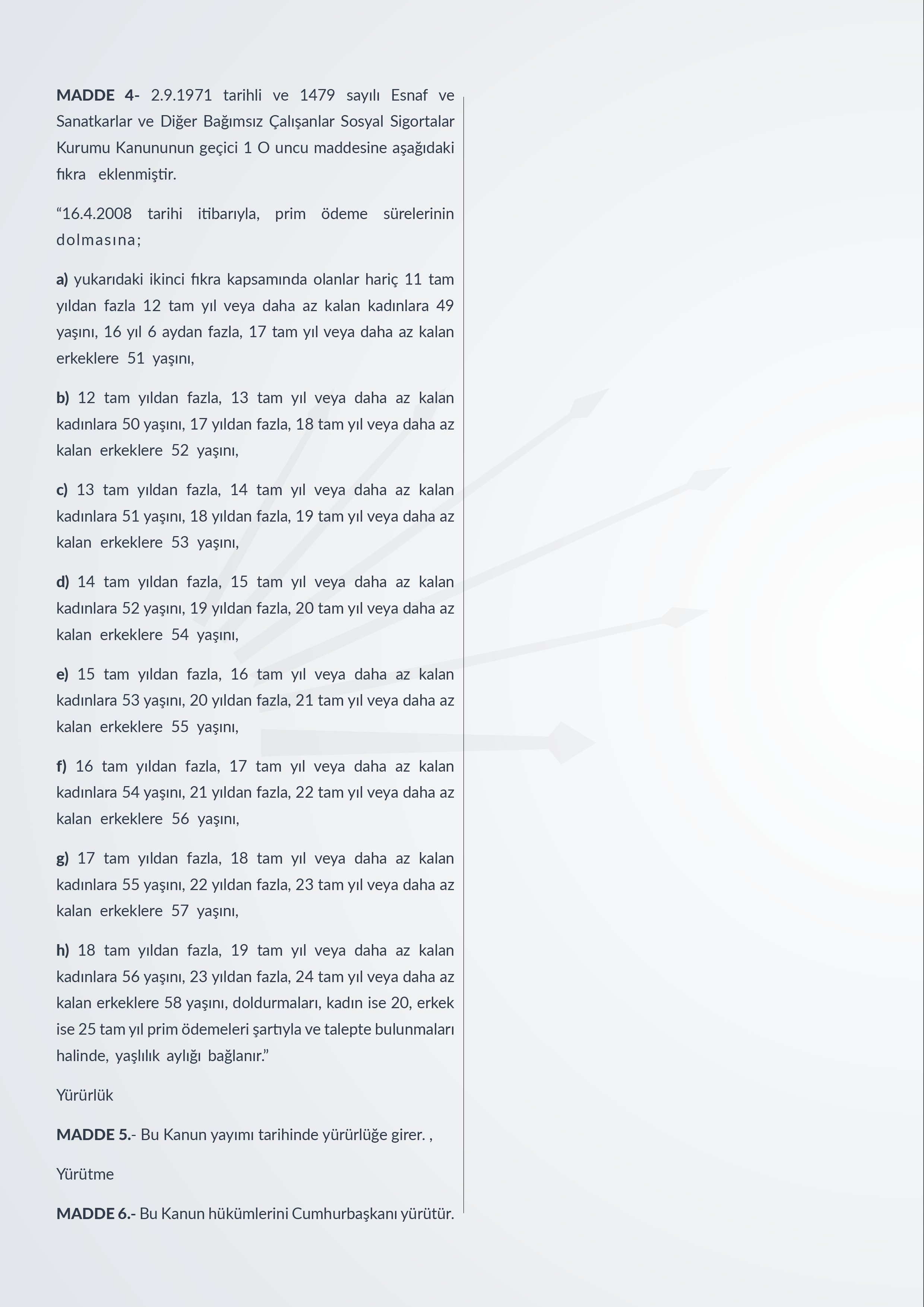 MADDE 4- 2.9.1971 tarihli ve 1479 sayılı Esnaf ve Sanatkarlar ve Diğer Bağımsız Çalışanlar Sosyal Sigortalar Kurumu Kanununun geçici 1 O uncu maddesine aşağıdaki fıkra eklenmiştir.

"16.4.2008 tarihi itibarıyla, prim ödeme sürelerinin dolmasına;

a) yukarıdaki ikinci fıkra kapsamında olanlar hariç 11 tam yıldan fazla 12 tam yıl veya daha az kalan kadınlara 49 yaşını, 16 yıl 6 aydan fazla, 17 tam yıl veya daha az kalan erkeklere 51 yaşını,

b) 12 tam yıldan fazla, 13 tam yıl veya daha az kalan kadınlara 50 yaşını, 17 yıldan fazla, 18 tam yıl veya daha az kalan erkeklere 52 yaşını,

c) 13 tam yıldan fazla, 14 tam yıl veya daha az kalan kadınlara 51 yaşını, 18 yıldan fazla, 19 tam yıl veya daha az kalan erkeklere 53 yaşını,

d) 14 tam yıldan fazla, 15 tam yıl veya daha az kalan kadınlara 52 yaşını, 19 yıldan fazla, 20 tam yıl veya daha az kalan erkeklere 54 yaşını,

e) 15 tam yıldan fazla, 16 tam yıl veya daha az kalan kadınlara 53 yaşını, 20 yıldan fazla, 21 tam yıl veya daha az kalan erkeklere 55 yaşını,

f) 16 tam yıldan fazla, 17 tam yıl veya daha az kalan kadınlara 54 yaşını, 21 yıldan fazla, 22 tam yıl veya daha az kalan erkeklere 56 yaşını,

g) 17 tam yıldan fazla, 18 tam yıl veya daha az kalan kadınlara 55 yaşını, 22 yıldan fazla, 23 tam yıl veya daha az kalan erkeklere 57 yaşını,

h) 18 tam yıldan fazla, 19 tam yıl veya daha az kalan kadınlara 56 yaşını, 23 yıldan fazla, 24 tam yıl veya daha az kalan erkeklere 58 yaşını, doldurmaları, kadın ise 20, erkek ise 25 tam yıl prim ödemeleri şartıyla ve talepte bulunmaları halinde, yaşlılık aylığı bağlanır."

Yürürlük

MADDE 5.- Bu Kanun yayımı tarihinde yürürlüğe girer. ,

Yürütme

MADDE 6.- Bu Kanun hükümlerini Cumhurbaşkanı yürütür.